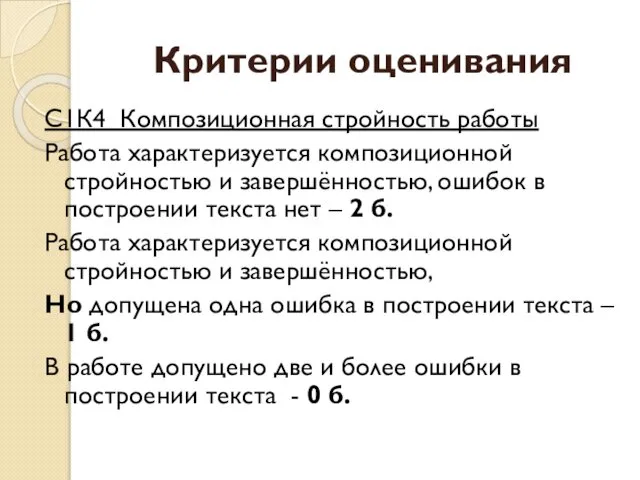 Критерии оценивания

С1К4 Композиционная стройность работы

Работа характеризуется композиционной стройностью и завершённостью, ошибок в построении текста нет – 2 б.

Работа характеризуется композиционной стройностью и завершённостью,

Но допущена одна ошибка в построении текста – 1 б.

В работе допущено две и более ошибки в построении текста - 0 б.